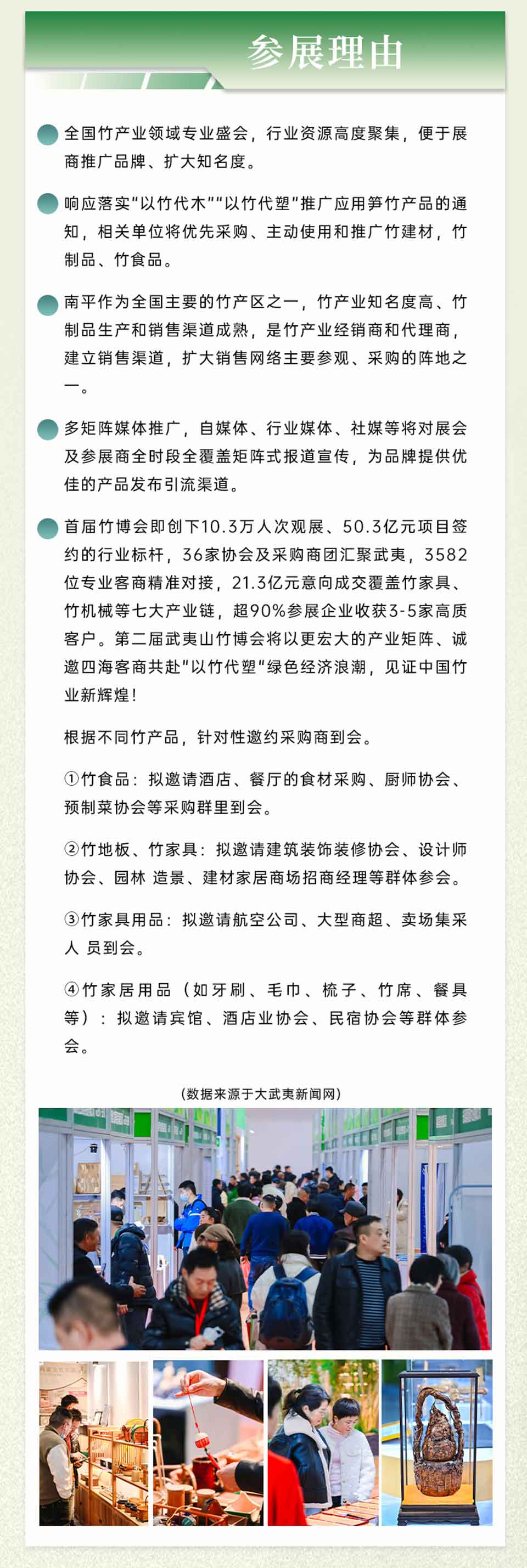 参展理由

全国竹产业领域专业盛会，行业资源高度聚集，便于展商推广品牌、扩大知名度。

响应落实"以竹代木""以竹代塑"推广应用笋竹产品的通知，相关单位将优先采购、主动使用和推广竹建材，竹制品、竹食品。

南平作为全国主要的竹产区之一，竹产业知名度高、竹制品生产和销售渠道成熟，是竹产业经销商和代理商，建立销售渠道，扩大销售网络主要参观、采购的阵地之一。

多矩阵媒体推广，自媒体、行业媒体、社媒等将对展会及参展商全时段全覆盖矩阵式报道宣传，为品牌提供优佳的产品发布引流渠道。

首届竹博会即创下10.3万人次观展、50.3亿元项目签约的行业标杆，36家协会及采购商团汇聚武夷，3582位专业客商精准对接，21.3亿元意向成交覆盖竹家具、竹机械等七大产业链，超90%参展企业收获3-5家高质客户。第二届武夷山竹博会将以更宏大的产业矩阵、诚邀四海客商共赴"以竹代塑"绿色经济浪潮，见证中国竹业新辉煌！

根据不同竹产品，针对性邀约采购商到会。

①竹食品：拟邀请酒店、餐厅的食材采购、厨师协会、预制菜协会等采购群里到会。

②竹地板、竹家具：拟邀请建筑装饰装修协会、设计师协会、园林 造景、建材家居商场招商经理等群体参会。

③竹家具用品：拟邀请航空公司、大型商超、卖场集采人 员到会。

④竹家居用品（如牙刷、毛巾、梳子、竹席、餐具等）：拟邀请宾馆、酒店业协会、民宿协会等群体参会。

（数据来源于大武夷新闻网）